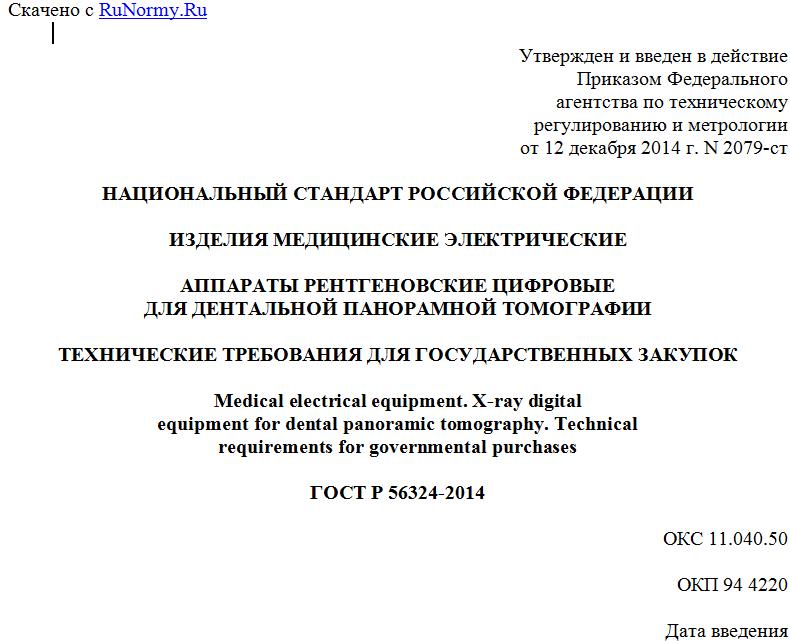 Скачено с RuNormy.Ru

Утвержден и введен в действие Приказом Федерального агентства по техническому регулированию и метрологии от 12 декабря 2014 г. N 2079-ст

НАЦИОНАЛЬНЫЙ СТАНДАРТ РОССИЙСКОЙ ФЕДЕРАЦИИ

ИЗДЕЛИЯ МЕДИЦИНСКИЕ ЭЛЕКТРИЧЕСКИЕ

АППАРАТЫ РЕНТГЕНОВСКИЕ ЦИФРОВЫЕ ДЛЯ ДЕНТАЛЬНОЙ ПАНОРАМНОЙ ТОМОГРАФИИ

ТЕХНИЧЕСКИЕ ТРЕБОВАНИЯ ДЛЯ ГОСУДАРСТВЕННЫХ ЗАКУПОК

Medical electrical equipment. X-ray digital equipment for dental panoramic tomography. Technical requirements for governmental purchases

ГОСТ Р 56324-2014

ОКС 11.040.50

ОКП 94 4220

Дата введения